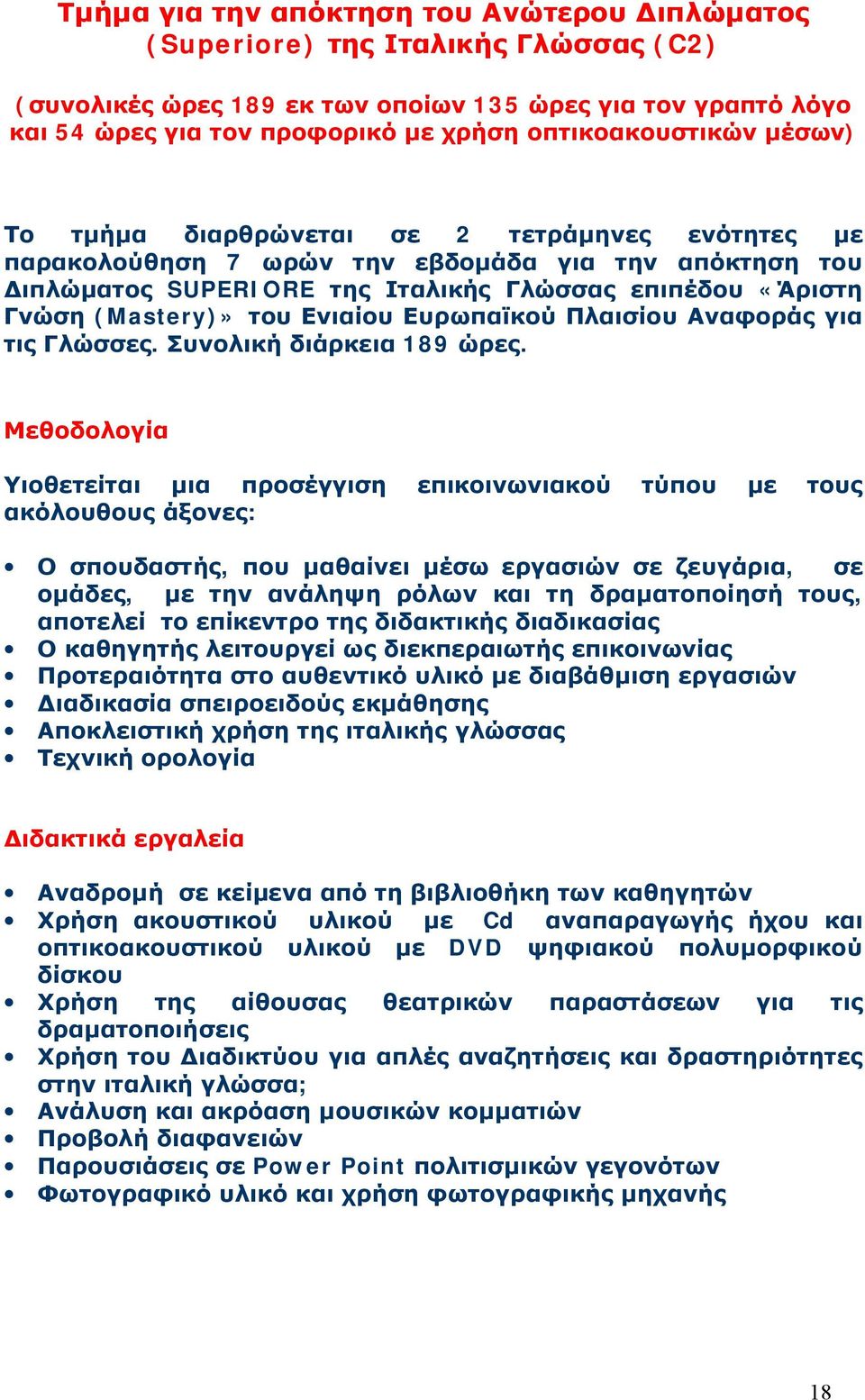 Τμήμα για την απόκτηση του Ανώτερου Διπλώματος (Superiore) της Ιταλικής Γλώσσας (C2)

(συνολικές ώρες 189 εκ των οποίων 135 ώρες για τον γραπτό λόγο και 54 ώρες για τον προφορικό με χρήση οπτικοακουστικών μέσων)

Το τμήμα διαρθρώνεται σε 2 τετράμηνες ενότητες με παρακολούθηση 7 ωρών την εβδομάδα για την απόκτηση του Διπλώματος SUPERIORE της Ιταλικής Γλώσσας επιπέδου «Άριστη Γνώση (Mastery)» του Ενιαίου Ευρωπαϊκού Πλαισίου Αναφοράς για τις Γλώσσες. Συνολική διάρκεια 189 ώρες.

Μεθοδολογία

Υιοθετείται μια προσέγγιση επικοινωνιακού τύπου με τους ακόλουθους άξονες:

• Ο σπουδαστής, που μαθαίνει μέσω εργασιών σε ζευγάρια, σε ομάδες, με την ανάληψη ρόλων και τη δραματοποίησή τους, αποτελεί το επίκεντρο της διδακτικής διαδικασίας
• Ο καθηγητής λειτουργεί ως διεκπεραιωτής επικοινωνίας
• Προτεραιότητα στο αυθεντικό υλικό με διαβάθμιση εργασιών
• Διαδικασία σπειροειδούς εκμάθησης
• Αποκλειστική χρήση της ιταλικής γλώσσας
• Τεχνική ορολογία

Διδακτικά εργαλεία

• Αναδρομή σε κείμενα από τη βιβλιοθήκη των καθηγητών
• Χρήση ακουστικού υλικού με Cd αναπαραγωγής ήχου και οπτικοακουστικού υλικού με DVD ψηφιακού πολυμορφικού δίσκου
• Χρήση της αίθουσας θεατρικών παραστάσεων για τις δραματοποιήσεις
• Χρήση του Διαδικτύου για απλές αναζητήσεις και δραστηριότητες στην ιταλική γλώσσα;
• Ανάλυση και ακρόαση μουσικών κομματιών
• Προβολή διαφανειών
• Παρουσιάσεις σε Power Point πολιτισμικών γεγονότων
• Φωτογραφικό υλικό και χρήση φωτογραφικής μηχανής

18